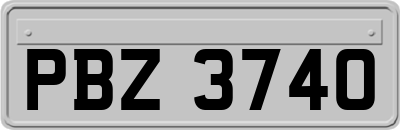 PBZ 3740